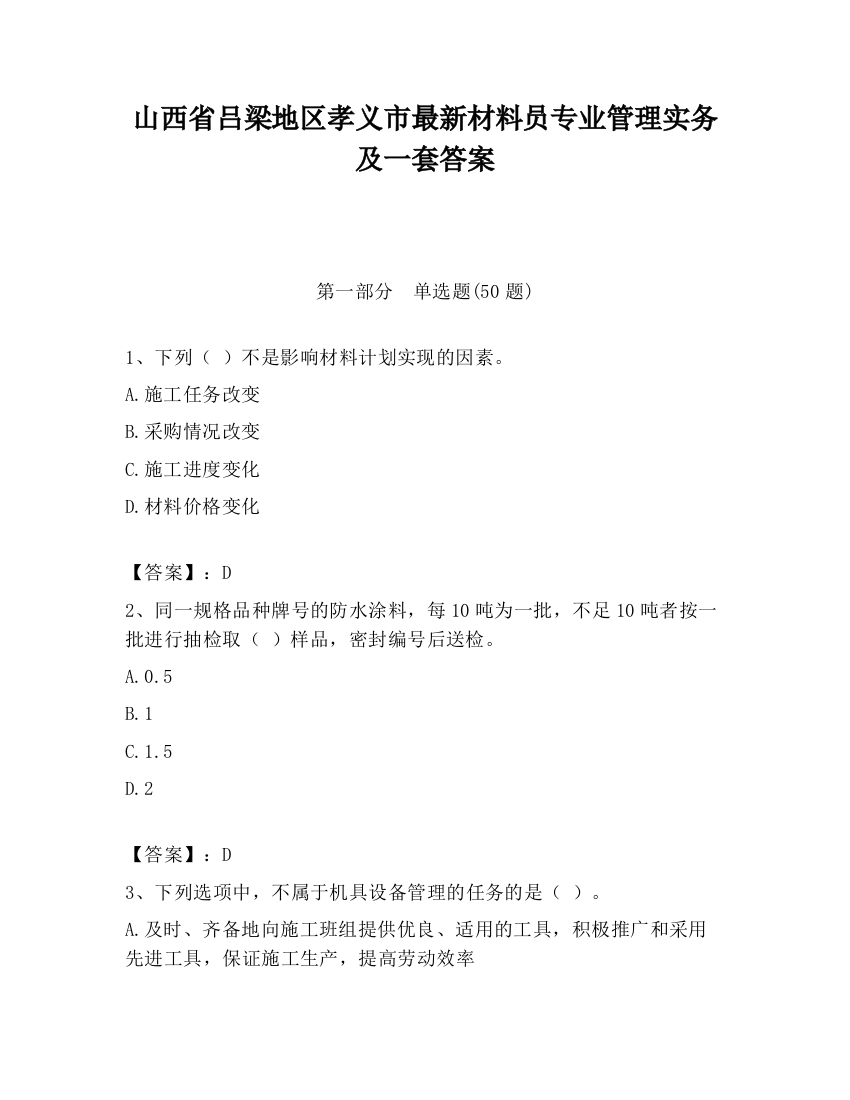 山西省吕梁地区孝义市最新材料员专业管理实务及一套答案

第一部分 单选题(50 题)

1、下列（ ）不是影响材料计划实现的因素。

A.施工任务改变

B.采购情况改变

C.施工进度变化

D.材料价格变化

【答案】：D

2、同一规格品种牌号的防水涂料，每 10 吨为一批，不足 10 吨者按一批进行抽检取（ ）样品，密封编号后送检。

A.0.5

B.1

C.1.5

D.2

【答案】：D

3、下列选项中，不属于机具设备管理的任务的是（ ）。

A.及时、齐备地向施工班组提供优良、适用的工具，积极推广和采用先进工具，保证施工生产，提高劳动效率